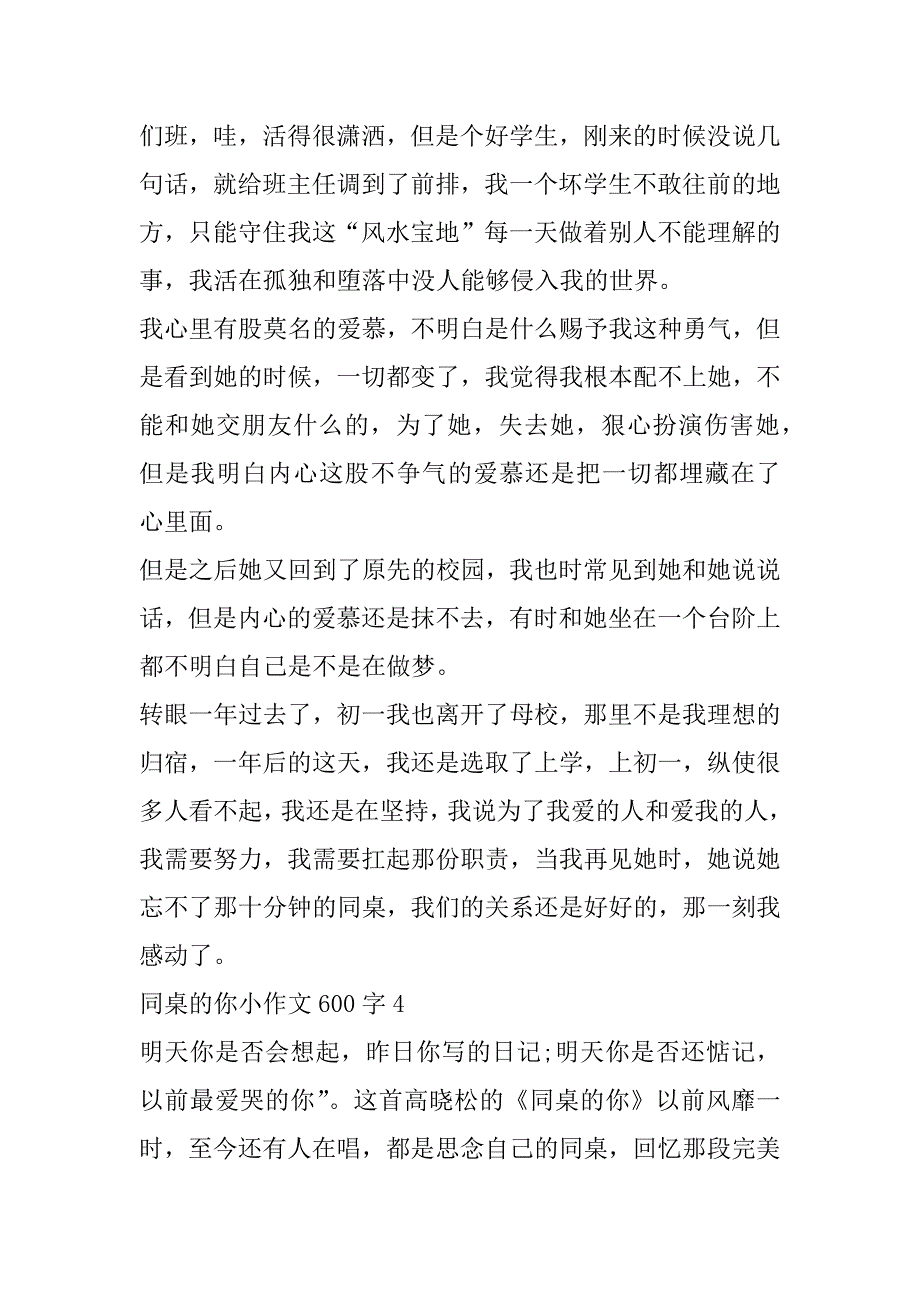 们班，哇，活得很潇洒，但是个好学生，刚来的时候没说几句话，就给班主任调到了前排，我一个坏学生不敢往前的地方，只能守住我这“风水宝地”每一天做着别人不能理解的事，我活在孤独和堕落中没人能够侵入我的世界。

我心里有股莫名的爱慕，不明白是什么赐予我这种勇气，但是看到她的时候，一切都变了，我觉得我根本配不上她，不能和她交朋友什么的，为了她，失去她，狠心扮演伤害她，但是我明白内心这股不争气的爱慕还是把一切都埋藏在了心里面。

但是之后她又回到了原先的校园，我也时常见到她和她说说话，但是内心的爱慕还是抹不去，有时和她坐在一个台阶上都不明白自己是不是在做梦。

转眼一年过去了，初一我也离开了母校，那里不是我理想的归宿，一年后的这天，我还是选取了上学，上初一，纵使很多人看不起，我还是在坚持，我说为了我爱的人和爱我的人，我需要努力，我需要扛起那份职责，当我再见她时，她说她忘不了那十分钟的同桌，我们的关系还是好好的，那一刻我感动了。

同桌的你小作文 600 字 4

明天你是否会想起，昨日你写的日记;明天你是否还惦记，以前最爱哭的你”。这首高晓松的《同桌的你》以前风靡一时，至今还有人在唱，都是思念自己的同桌，回忆那段完美